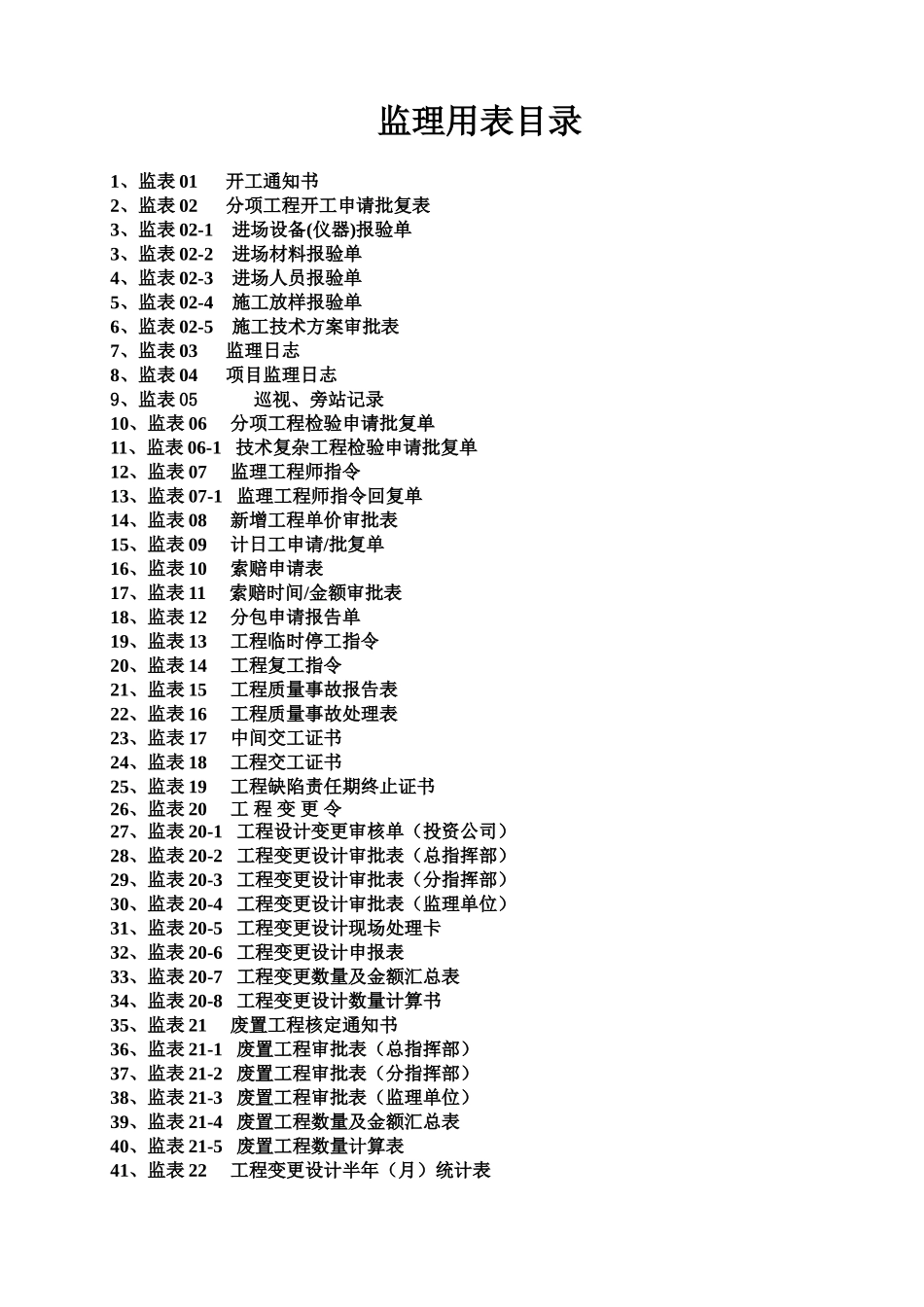 监理用表目录

1、监表 01　开工通知书
2、监表 02　分项工程开工申请批复表
3、监表 02-1　进场设备(仪器)报验单
3、监表 02-2　进场材料报验单
4、监表 02-3　进场人员报验单
5、监表 02-4　施工放样报验单
6、监表 02-5　施工技术方案审批表
7、监表 03　监理日志
8、监表 04　项目监理日志
9、监表 05　巡视、旁站记录
10、监表 06　分项工程检验申请批复单
11、监表 06-1　技术复杂工程检验申请批复单
12、监表 07　监理工程师指令
13、监表 07-1　监理工程师指令回复单
14、监表 08　新增工程单价审批表
15、监表 09　计日工申请/批复单
16、监表 10　索赔申请表
17、监表 11　索赔时间/金额审批表
18、监表 12　分包申请报告单
19、监表 13　工程临时停工指令
20、监表 14　工程复工指令
21、监表 15　工程质量事故报告表
22、监表 16　工程质量事故处理表
23、监表 17　中间交工证书
24、监表 18　工程交工证书
25、监表 19　工程缺陷责任期终止证书
26、监表 20　工 程 变 更 令
27、监表 20-1　工程设计变更审核单（投资公司）
28、监表 20-2　工程变更设计审批表（总指挥部）
29、监表 20-3　工程变更设计审批表（分指挥部）
30、监表 20-4　工程变更设计审批表（监理单位）
31、监表 20-5　工程变更设计现场处理卡
32、监表 20-6　工程变更设计申报表
33、监表 20-7　工程变更数量及金额汇总表
34、监表 20-8　工程变更设计数量计算书
35、监表 21　废置工程核定通知书
36、监表 21-1　废置工程审批表（总指挥部）
37、监表 21-2　废置工程审批表（分指挥部）
38、监表 21-3　废置工程审批表（监理单位）
39、监表 21-4　废置工程数量及金额汇总表
40、监表 21-5　废置工程数量计算表
41、监表 22　工程变更设计半年（月）统计表